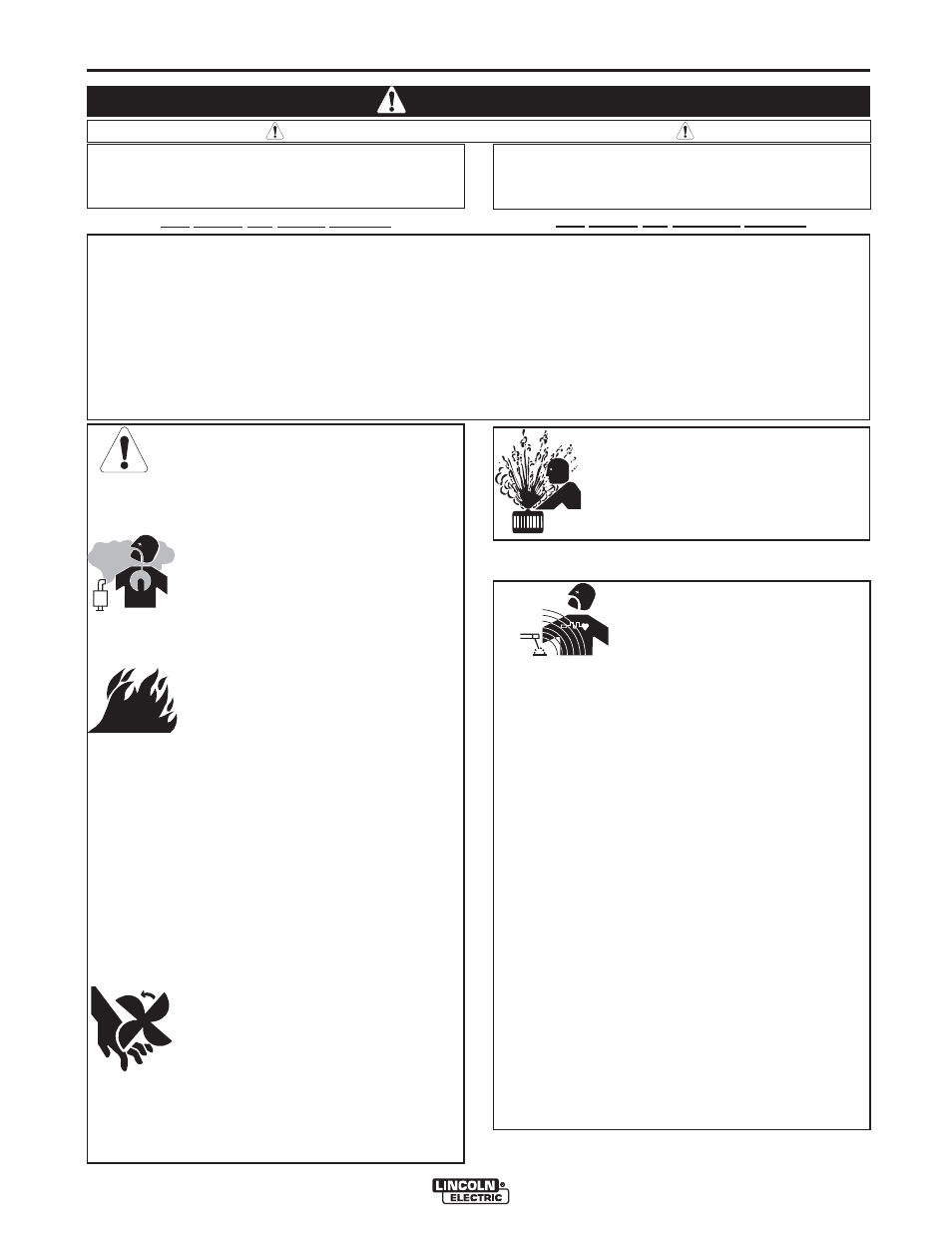 LINCOLN
ELECTRIC